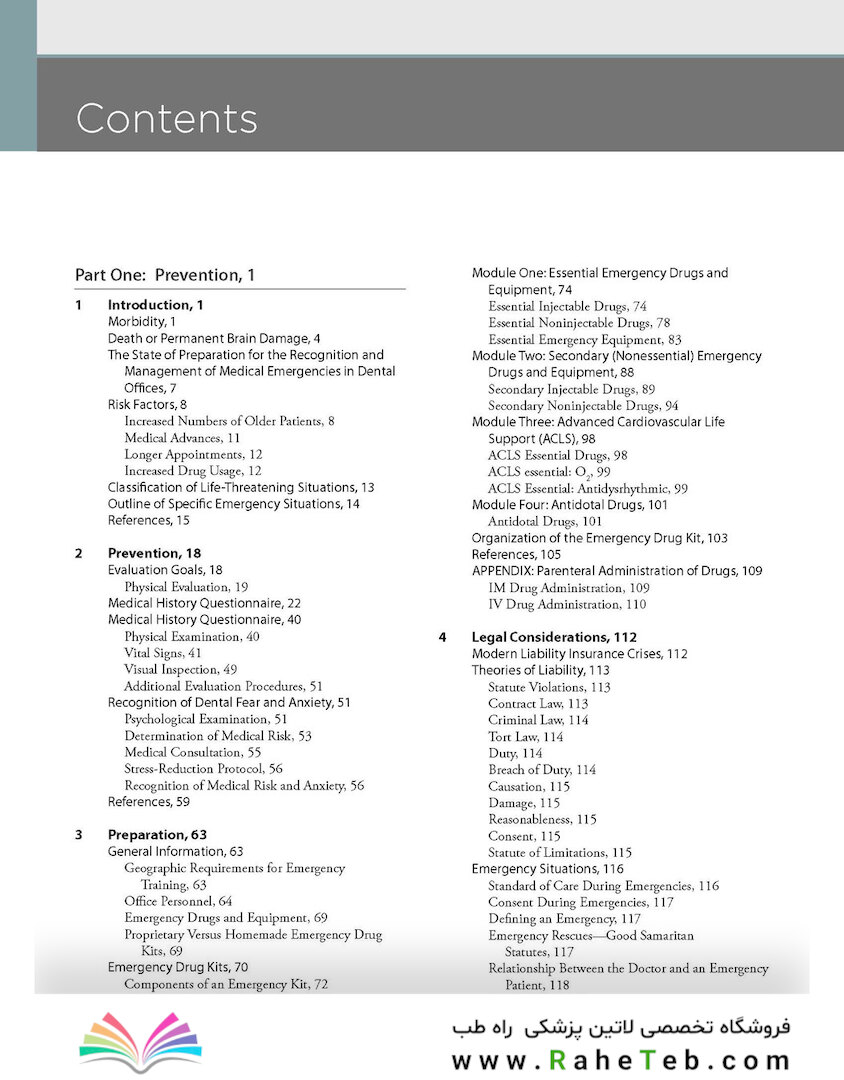 Contents

Part One: Prevention, 1

1 Introduction, 1
Morbidity, 1
Death or Permanent Brain Damage, 4
The State of Preparation for the Recognition and Management of Medical Emergencies in Dental Offices, 7
Risk Factors, 8
Increased Numbers of Older Patients, 8
Medical Advances, 11
Longer Appointments, 12
Increased Drug Usage, 12
Classification of Life-Threatening Situations, 13
Outline of Specific Emergency Situations, 14
References, 15

2 Prevention, 18
Evaluation Goals, 18
Physical Evaluation, 19
Medical History Questionnaire, 22
Medical History Questionnaire, 40
Physical Examination, 40
Vital Signs, 41
Visual Inspection, 49
Additional Evaluation Procedures, 51
Recognition of Dental Fear and Anxiety, 51
Psychological Examination, 51
Determination of Medical Risk, 53
Medical Consultation, 55
Stress-Reduction Protocol, 56
Recognition of Medical Risk and Anxiety, 56
References, 59

3 Preparation, 63
General Information, 63
Geographic Requirements for Emergency Training, 63
Office Personnel, 64
Emergency Drugs and Equipment, 69
Proprietary Versus Homemade Emergency Drug Kits, 69
Emergency Drug Kits, 70
Components of an Emergency Kit, 72

Module One: Essential Emergency Drugs and Equipment, 74
Essential Injectable Drugs, 74
Essential Noninjectable Drugs, 78
Essential Emergency Equipment, 83
Module Two: Secondary (Nonessential) Emergency Drugs and Equipment, 88
Secondary Injectable Drugs, 89
Secondary Noninjectable Drugs, 94
Module Three: Advanced Cardiovascular Life Support (ACLS), 98
ACLS Essential Drugs, 98
ACLS essential: $O_2$, 99
ACLS Essential: Antidysrhythmic, 99
Module Four: Antidotal Drugs, 101
Antidotal Drugs, 101
Organization of the Emergency Drug Kit, 103
References, 105
APPENDIX: Parenteral Administration of Drugs, 109
IM Drug Administration, 109
IV Drug Administration, 110

4 Legal Considerations, 112
Modern Liability Insurance Crises, 112
Theories of Liability, 113
Statute Violations, 113
Contract Law, 113
Criminal Law, 114
Tort Law, 114
Duty, 114
Breach of Duty, 114
Causation, 115
Damage, 115
Reasonableness, 115
Consent, 115
Statute of Limitations, 115
Emergency Situations, 116
Standard of Care During Emergencies, 116
Consent During Emergencies, 117
Defining an Emergency, 117
Emergency Rescues—Good Samaritan Statutes, 117
Relationship Between the Doctor and an Emergency Patient, 118

فروشگاه تخصصی لاتین پزشکی راه طب
www.RaheTeb.com